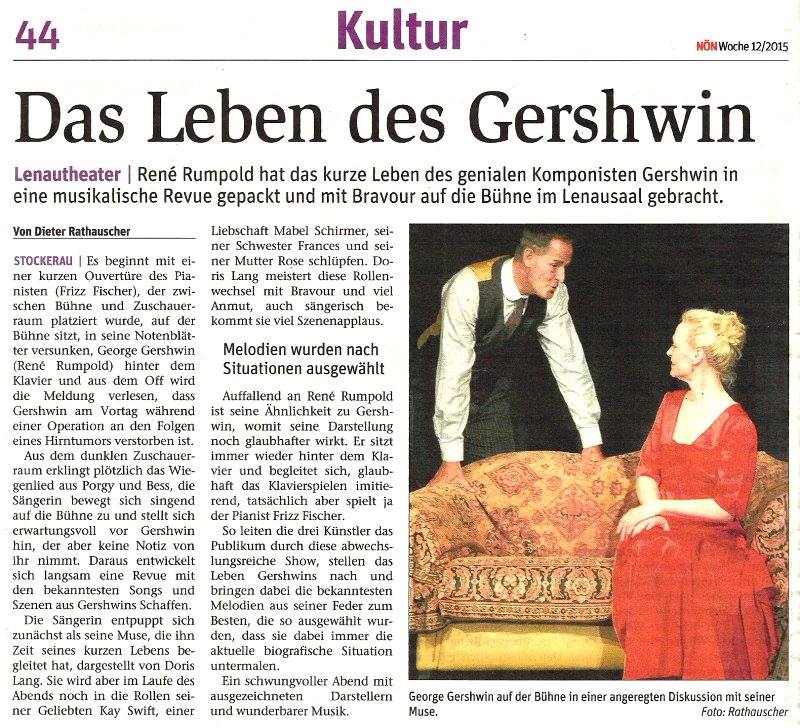 44 Kultur NÖN Woche 12/2015

Das Leben des Gershwin

Lenautheater | René Rumpold hat das kurze Leben des genialen Komponisten Gershwin in eine musikalische Revue gepackt und mit Bravour auf die Bühne im Lenausaal gebracht.

Von Dieter Rathauscher

STOCKERAU | Es beginnt mit einer kurzen Ouvertüre des Pianisten (Frizz Fischer), der zwischen Bühne und Zuschauerraum platziert wurde, auf der Bühne sitzt, in seine Notenblätter versunken, George Gershwin (René Rumpold) hinter dem Klavier und aus dem Off wird die Meldung verlesen, dass Gershwin am Vortag während einer Operation an den Folgen eines Hirntumors verstorben ist.

Aus dem dunklen Zuschauerraum erklingt plötzlich das Wiegenlied aus Porgy und Bess, die Sängerin bewegt sich singend auf die Bühne zu und stellt sich erwartungsvoll vor Gershwin hin, der aber keine Notiz von ihr nimmt. Daraus entwickelt sich langsam eine Revue mit den bekanntesten Songs und Szenen aus Gershwins Schaffen.

Die Sängerin entpuppt sich zunächst als seine Muse, die ihn Zeit seines kurzen Lebens begleitet hat, dargestellt von Doris Lang. Sie wird aber im Laufe des Abends noch in die Rollen seiner Geliebten Kay Swift, einer Liebschaft Mabel Schirmer, seiner Schwester Frances und seiner Mutter Rose schlüpfen. Doris Lang meistert diese Rollenwechsel mit Bravour und viel Anmut, auch sängerisch bekommt sie viel Szenenapplaus.

Melodien wurden nach Situationen ausgewählt

Auffallend an René Rumpold ist seine Ähnlichkeit zu Gershwin, womit seine Darstellung noch glaubhafter wirkt. Er sitzt immer wieder hinter dem Klavier und begleitet sich, glaubhaft das Klavierspielen imitierend, tatsächlich aber spielt ja der Pianist Frizz Fischer.

So leiten die drei Künstler das Publikum durch diese abwechslungsreiche Show, stellen das Leben Gershwins nach und bringen dabei die bekanntesten Melodien aus seiner Feder zum Besten, die so ausgewählt wurden, dass sie dabei immer die aktuelle biografische Situation untermalen.

Ein schwungvoller Abend mit ausgezeichneten Darstellern und wunderbarer Musik.

George Gershwin auf der Bühne in einer angeregten Diskussion mit seiner Muse.
Foto: Rathauscher